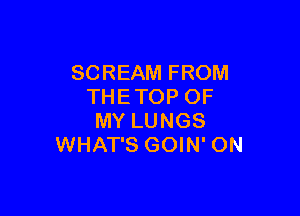 SCREAM FROM
THE TOP OF
MY LUNGS
WHAT'S GOIN' ON